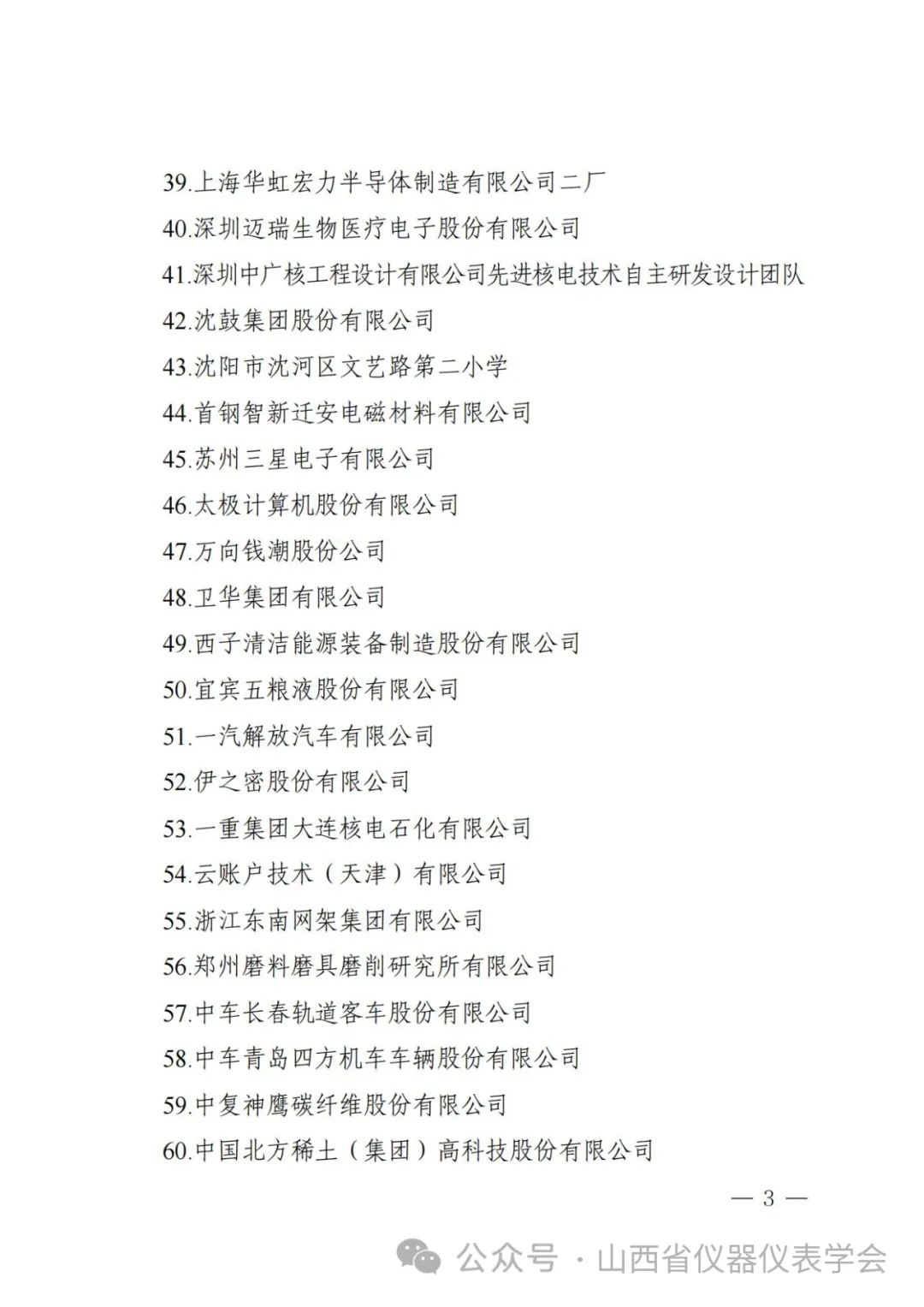 39.上海华虹宏力半导体制造有限公司二厂
40.深圳迈瑞生物医疗电子股份有限公司
41.深圳中广核工程设计有限公司先进核电技术自主研发设计团队
42.沈鼓集团股份有限公司
43.沈阳市沈河区文艺路第二小学
44.首钢智新迁安电磁材料有限公司
45.苏州三星电子有限公司
46.太极计算机股份有限公司
47.万向钱潮股份公司
48.卫华集团有限公司
49.西子清洁能源装备制造股份有限公司
50.宜宾五粮液股份有限公司
51.一汽解放汽车有限公司
52.伊之密股份有限公司
53.一重集团大连核电石化有限公司
54.云账户技术（天津）有限公司
55.浙江东南网架集团有限公司
56.郑州磨料磨具磨削研究所有限公司
57.中车长春轨道客车股份有限公司
58.中车青岛四方机车车辆股份有限公司
59.中复神鹰碳纤维股份有限公司
60.中国北方稀土（集团）高科技股份有限公司

— 3 —

公众号 · 山西省仪器仪表学会